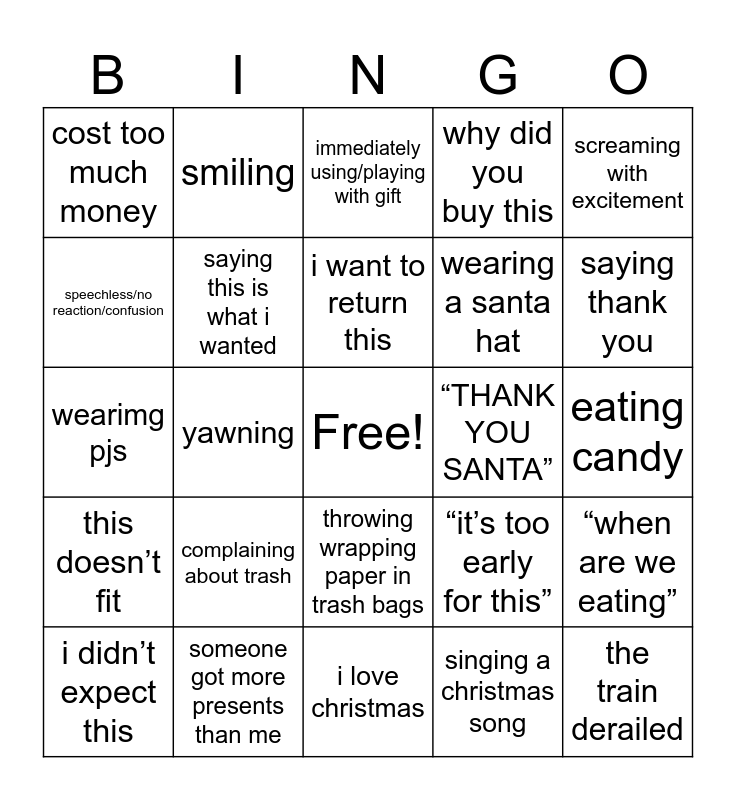 | B | I | N | G | O |
|---|---|---|---|---|
| cost too much money | smiling | immediately using/playing with gift | why did you buy this | screaming with excitement |
| speechless/no reaction/confusion | saying this is what i wanted | i want to return this | wearing a santa hat | saying thank you |
| wearimg pjs | yawning | Free! | "THANK YOU SANTA" | eating candy |
| this doesn't fit | complaining about trash | throwing wrapping paper in trash bags | "it's too early for this" | "when are we eating" |
| i didn't expect this | someone got more presents than me | i love christmas | singing a christmas song | the train derailed |